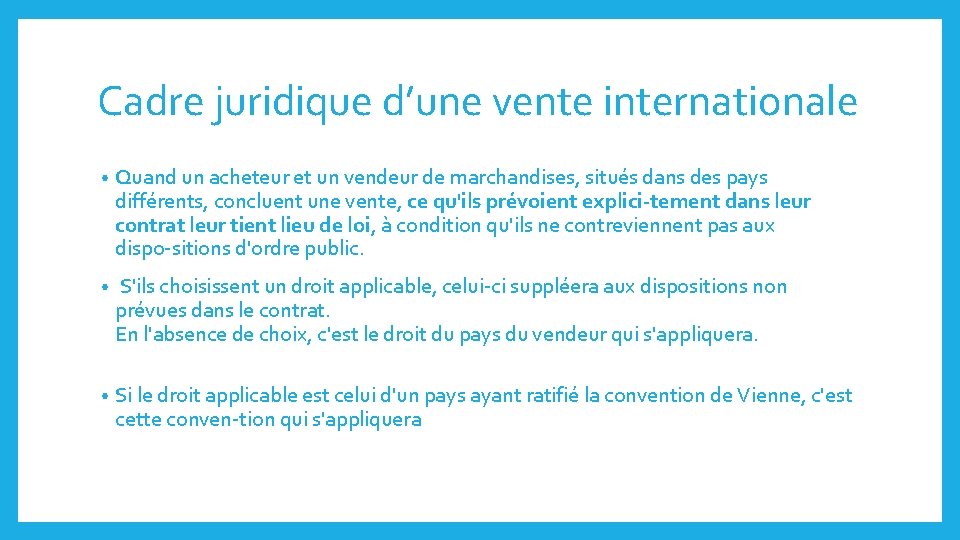 Cadre juridique d’une vente internationale

• Quand un acheteur et un vendeur de marchandises, situés dans des pays différents, concluent une vente, ce qu'ils prévoient explici-tement dans leur contrat leur tient lieu de loi, à condition qu'ils ne contreviennent pas aux dispo-sitions d'ordre public.

• S'ils choisissent un droit applicable, celui-ci suppléera aux dispositions non prévues dans le contrat.
En l'absence de choix, c'est le droit du pays du vendeur qui s'appliquera.

• Si le droit applicable est celui d'un pays ayant ratifié la convention de Vienne, c'est cette conven-tion qui s'appliquera